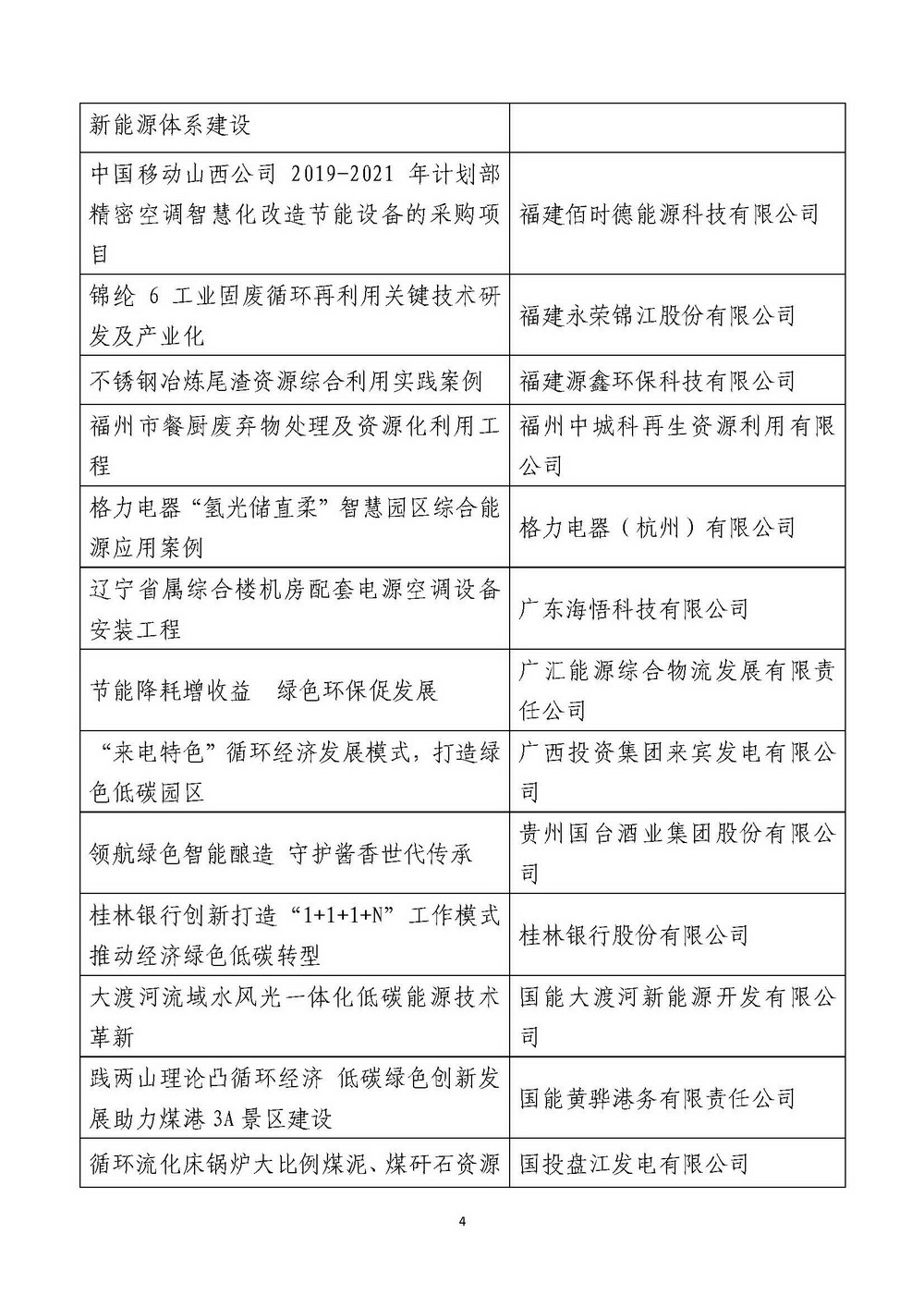 | 新能源体系建设 | |
|---|---|
| 中国移动山西公司 2019-2021 年计划部精密空调智慧化改造节能设备的采购项目 | 福建佰时德能源科技有限公司 |
| 锦纶 6 工业固废循环再利用关键技术研发及产业化 | 福建永荣锦江股份有限公司 |
| 不锈钢冶炼尾渣资源综合利用实践案例 | 福建源鑫环保科技有限公司 |
| 福州市餐厨废弃物处理及资源化利用工程 | 福州中城科再生资源利用有限公司 |
| 格力电器“氢光储直柔”智慧园区综合能源应用案例 | 格力电器（杭州）有限公司 |
| 辽宁省属综合楼机房配套电源空调设备安装工程 | 广东海悟科技有限公司 |
| 节能降耗增收益　绿色环保促发展 | 广汇能源综合物流发展有限责任公司 |
| “来电特色”循环经济发展模式，打造绿色低碳园区 | 广西投资集团来宾发电有限公司 |
| 领航绿色智能酿造 守护酱香世代传承 | 贵州国台酒业集团股份有限公司 |
| 桂林银行创新打造“1+1+1+N”工作模式推动经济绿色低碳转型 | 桂林银行股份有限公司 |
| 大渡河流域水风光一体化低碳能源技术革新 | 国能大渡河新能源开发有限公司 |
| 践两山理论凸循环经济 低碳绿色创新发展助力煤港 3A 景区建设 | 国能黄骅港务有限责任公司 |
| 循环流化床锅炉大比例煤泥、煤矸石资源 | 国投盘江发电有限公司 |

4